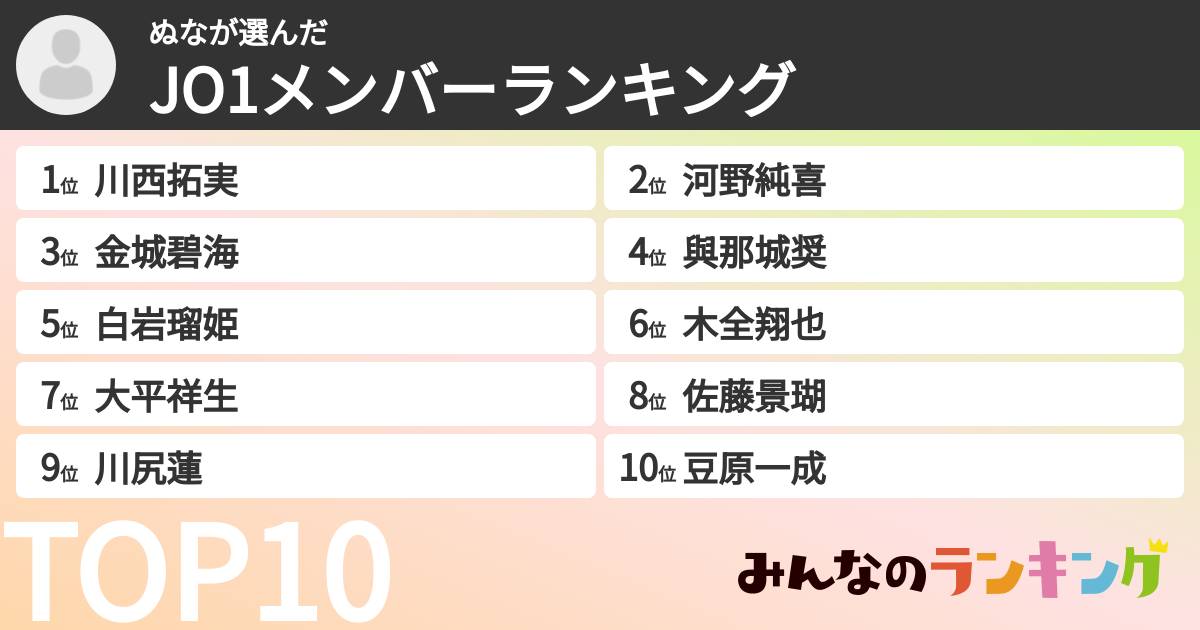 ぬなが選んだ
JO1メンバーランキング

1位 川西拓実
2位 河野純喜
3位 金城碧海
4位 與那城奨
5位 白岩瑠姫
6位 木全翔也
7位 大平祥生
8位 佐藤景瑚
9位 川尻蓮
10位 豆原一成

TOP10

みんなのランキング